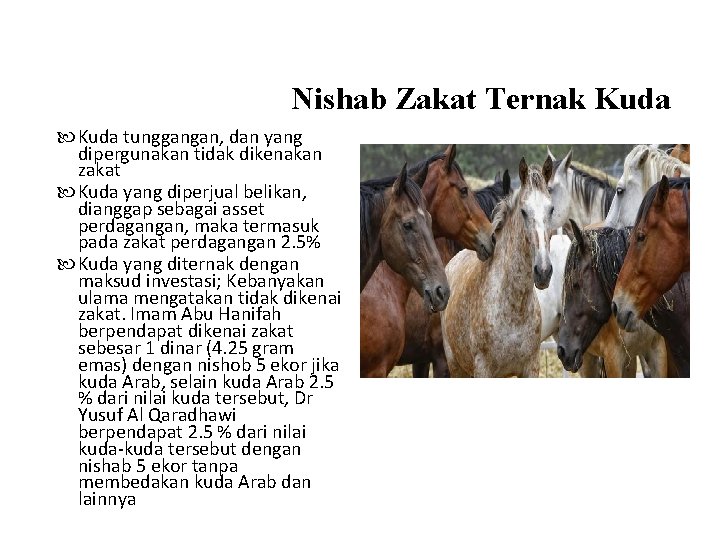 Nishab Zakat Ternak Kuda

Kuda tunggangan, dan yang dipergunakan tidak dikenakan zakat

Kuda yang diperjual belikan, dianggap sebagai asset perdagangan, maka termasuk pada zakat perdagangan 2.5%

Kuda yang diternak dengan maksud investasi; Kebanyakan ulama mengatakan tidak dikenai zakat. Imam Abu Hanifah berpendapat dikenai zakat sebesar 1 dinar (4.25 gram emas) dengan nishob 5 ekor jika kuda Arab, selain kuda Arab 2.5 % dari nilai kuda tersebut, Dr Yusuf Al Qaradhawi berpendapat 2.5 % dari nilai kuda-kuda tersebut dengan nishab 5 ekor tanpa membedakan kuda Arab dan lainnya